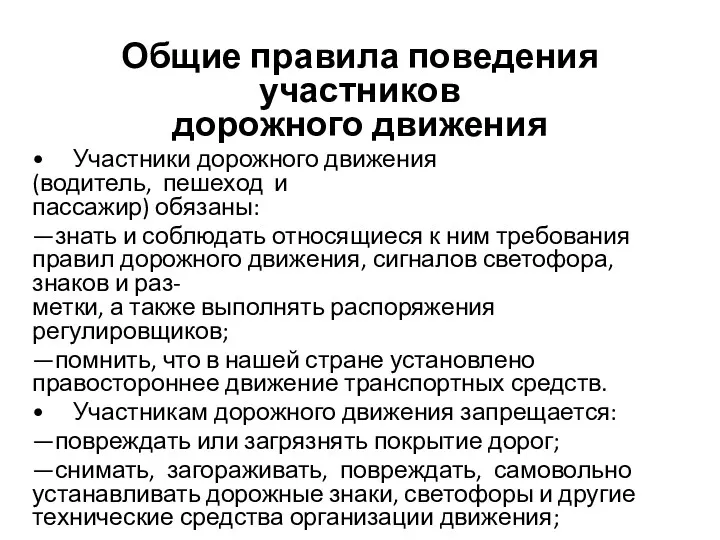 Общие правила поведения участников дорожного движения

• Участники дорожного движения (водитель, пешеход и пассажир) обязаны:

—знать и соблюдать относящиеся к ним требования правил дорожного движения, сигналов светофора, знаков и разметки, а также выполнять распоряжения регулировщиков;

—помнить, что в нашей стране установлено правостороннее движение транспортных средств.

• Участникам дорожного движения запрещается:

—повреждать или загрязнять покрытие дорог;

—снимать, загораживать, повреждать, самовольно устанавливать дорожные знаки, светофоры и другие технические средства организации движения;